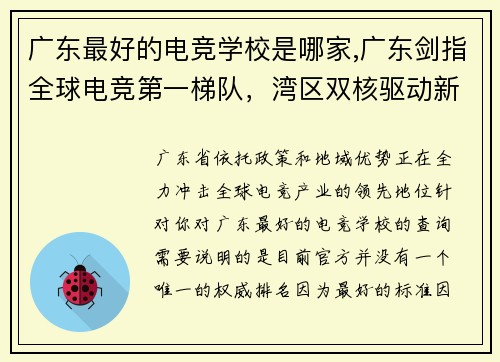 广东最好的电竞学校是哪家,广东剑指全球电竞第一梯队，湾区双核驱动新

广东省依托政策和地域优势正在全力冲击全球电竞产业的领先地位针对你对广东最好的电竞学校的查询需要说明的是目前官方并没有一个唯一的权威排名因为最好的标准因